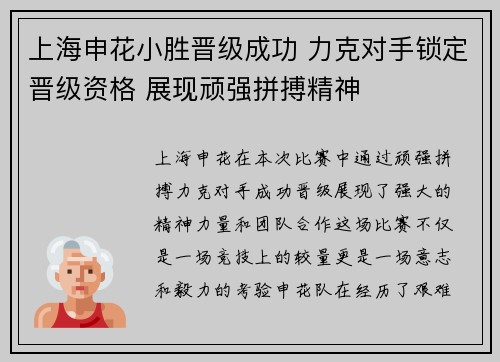 上海申花小胜晋级成功 力克对手锁定晋级资格 展现顽强拼搏精神

上海申花在本次比赛中通过顽强拼搏力克对手成功晋级展现了强大的精神力量和团队合作这场比赛不仅是一场竞技上的较量更是一场意志和毅力的考验申花队在经历了艰难